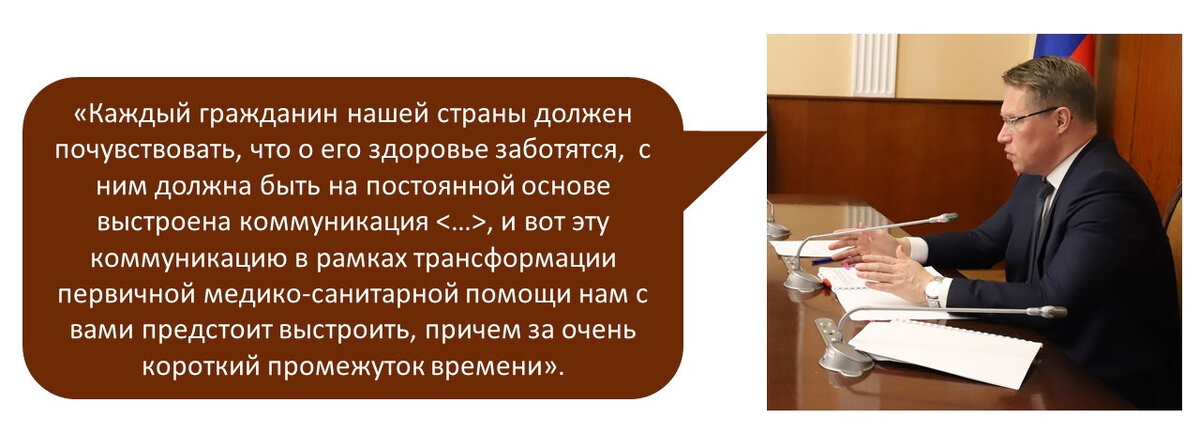 «Каждый гражданин нашей страны должен почувствовать, что о его здоровье заботятся,  с ним должна быть на постоянной основе выстроена коммуникация <…>, и вот эту коммуникацию в рамках трансформации первичной медико-санитарной помощи нам с вами предстоит выстроить, причем за очень короткий промежуток времени».